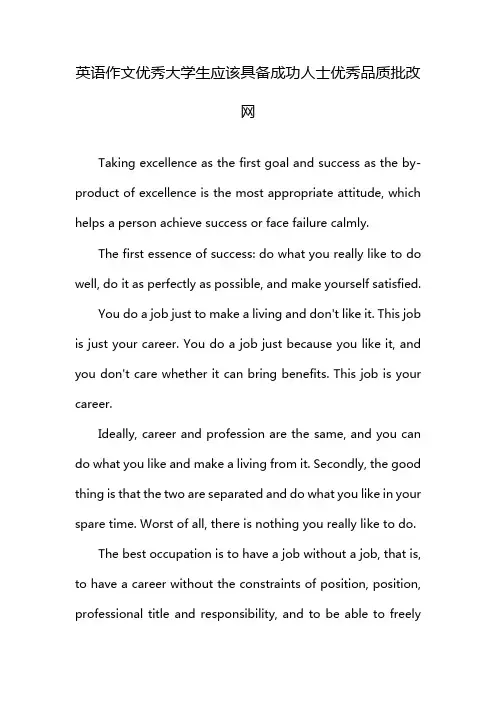 英语作文优秀大学生应该具备成功人士优秀品质批改网

Taking excellence as the first goal and success as the by-product of excellence is the most appropriate attitude, which helps a person achieve success or face failure calmly.

The first essence of success: do what you really like to do well, do it as perfectly as possible, and make yourself satisfied.

You do a job just to make a living and don't like it. This job is just your career. You do a job just because you like it, and you don't care whether it can bring benefits. This job is your career.

Ideally, career and profession are the same, and you can do what you like and make a living from it. Secondly, the good thing is that the two are separated and do what you like in your spare time. Worst of all, there is nothing you really like to do.

The best occupation is to have a job without a job, that is, to have a career without the constraints of position, position, professional title and responsibility, and to be able to freely